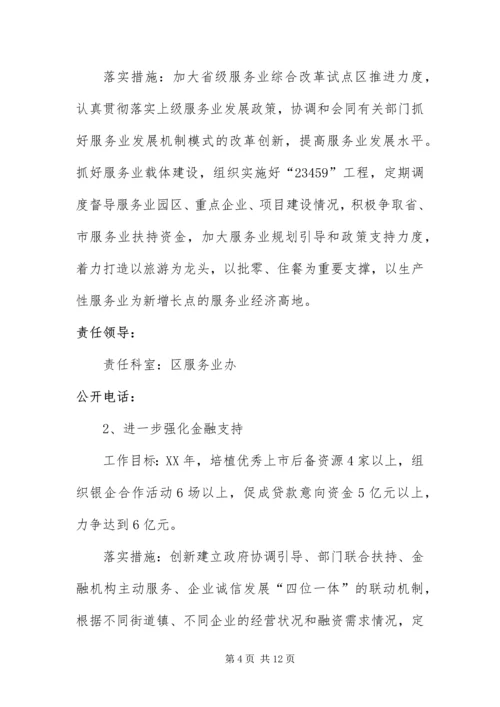 落实措施：加大省级服务业综合改革试点区推进力度，认真贯彻落实上级服务业发展政策，协调和会同有关部门抓好服务业发展机制模式的改革创新，提高服务业发展水平。抓好服务业载体建设，组织实施好“23459”工程，定期调度督导服务业园区、重点企业、项目建设情况，积极争取省、市服务业扶持资金，加大服务业规划引导和政策支持力度，着力打造以旅游为龙头，以批零、住餐为重要支撑，以生产性服务业为新增长点的服务业经济高地。

责任领导：

责任科室：区服务业办

公开电话：

2、进一步强化金融支持

工作目标：XX年，培植优秀上市后备资源4家以上，组织银企合作活动6场以上，促成贷款意向资金5亿元以上，力争达到6亿元。

落实措施：创新建立政府协调引导、部门联合扶持、金融机构主动服务、企业诚信发展“四位一体”的联动机制，根据不同街道镇、不同企业的经营状况和融资需求情况，定

第4页 共12页